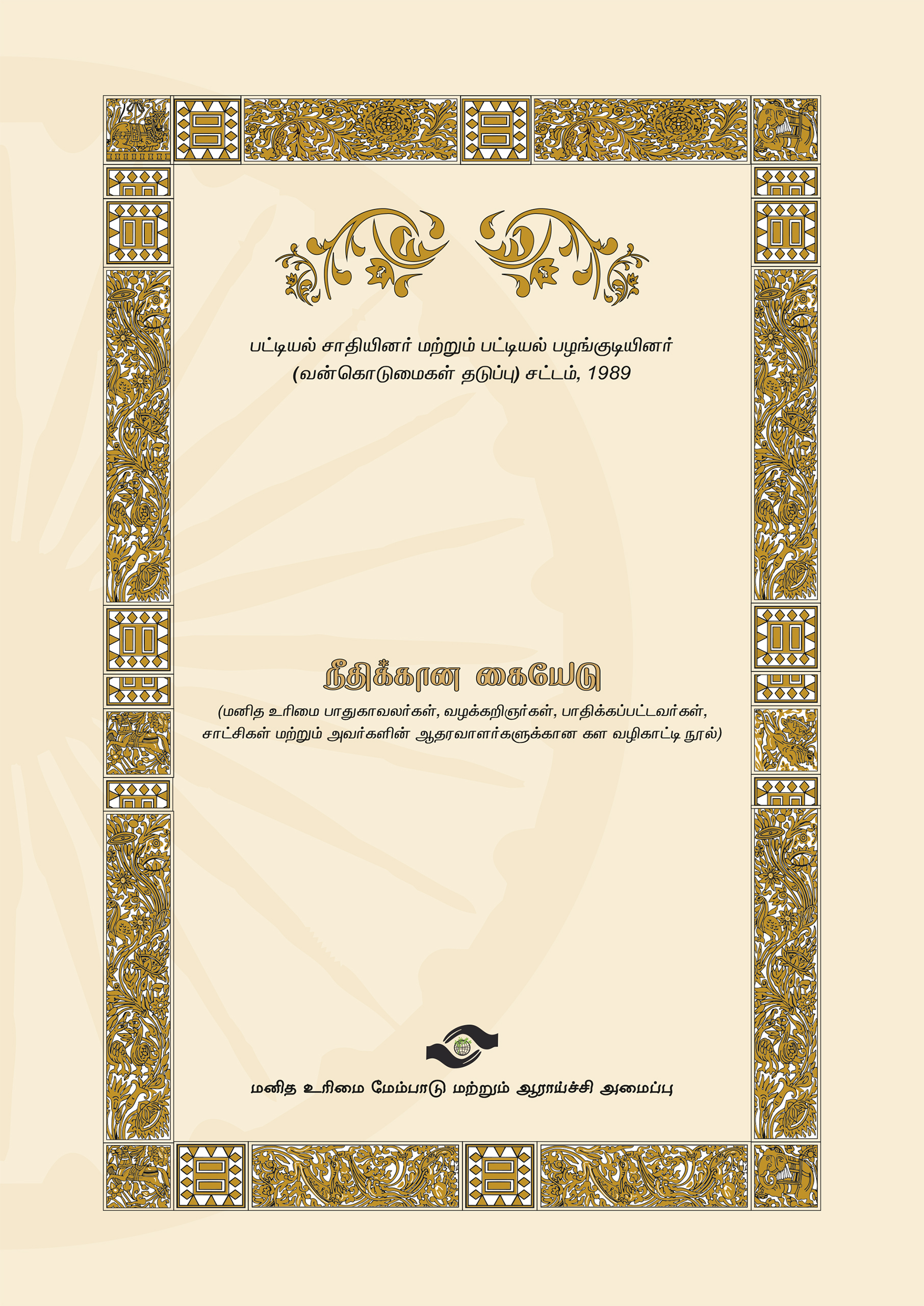 பட்டியல் சாதியினர் மற்றும் பட்டியல் பழங்குடியினர் (வன்கொடுமைகள் தடுப்பு) சட்டம், 1989

நீதிக்கான கையேடு

(மனித உரிமை பாதுகாவலர்கள், வழக்கறிஞர்கள், பாதிக்கப்பட்டவர்கள், சாட்சிகள் மற்றும் அவர்களின் ஆதரவாளர்களுக்கான கள வழிகாட்டி நூல்)

மனித உரிமை மேம்பாடு மற்றும் ஆராய்ச்சி அமைப்பு